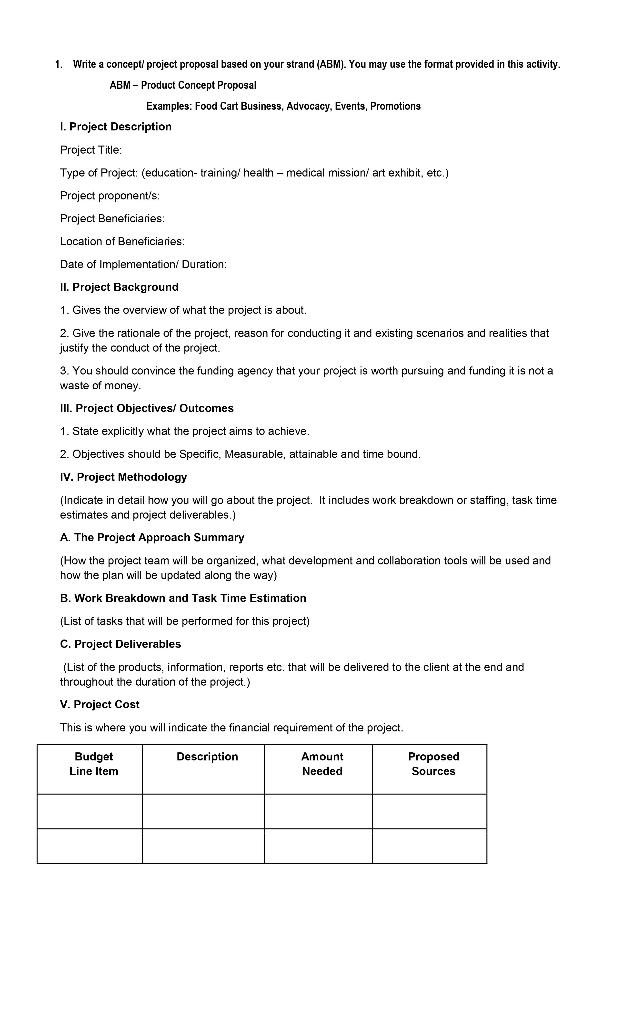 1. Write a concept/ project proposal based on your strand (ABM). You may use the format provided in this activity.

ABM – Product Concept Proposal

Examples: Food Cart Business, Advocacy, Events, Promotions

I. Project Description

Project Title:

Type of Project: (education- training/ health – medical mission/ art exhibit, etc.)

Project proponent/s:

Project Beneficiaries:

Location of Beneficiaries:

Date of Implementation/ Duration:

II. Project Background

1. Gives the overview of what the project is about.

2. Give the rationale of the project, reason for conducting it and existing scenarios and realities that justify the conduct of the project.

3. You should convince the funding agency that your project is worth pursuing and funding it is not a waste of money.

III. Project Objectives/ Outcomes

1. State explicitly what the project aims to achieve.

2. Objectives should be Specific, Measurable, attainable and time bound.

IV. Project Methodology

(Indicate in detail how you will go about the project. It includes work breakdown or staffing, task time estimates and project deliverables.)

A. The Project Approach Summary

(How the project team will be organized, what development and collaboration tools will be used and how the plan will be updated along the way)

B. Work Breakdown and Task Time Estimation

(List of tasks that will be performed for this project)

C. Project Deliverables

(List of the products, information, reports etc. that will be delivered to the client at the end and throughout the duration of the project.)

V. Project Cost

This is where you will indicate the financial requirement of the project.

| Budget Line Item | Description | Amount Needed | Proposed Sources |
|---|---|---|---|
| | | | |
| | | | |